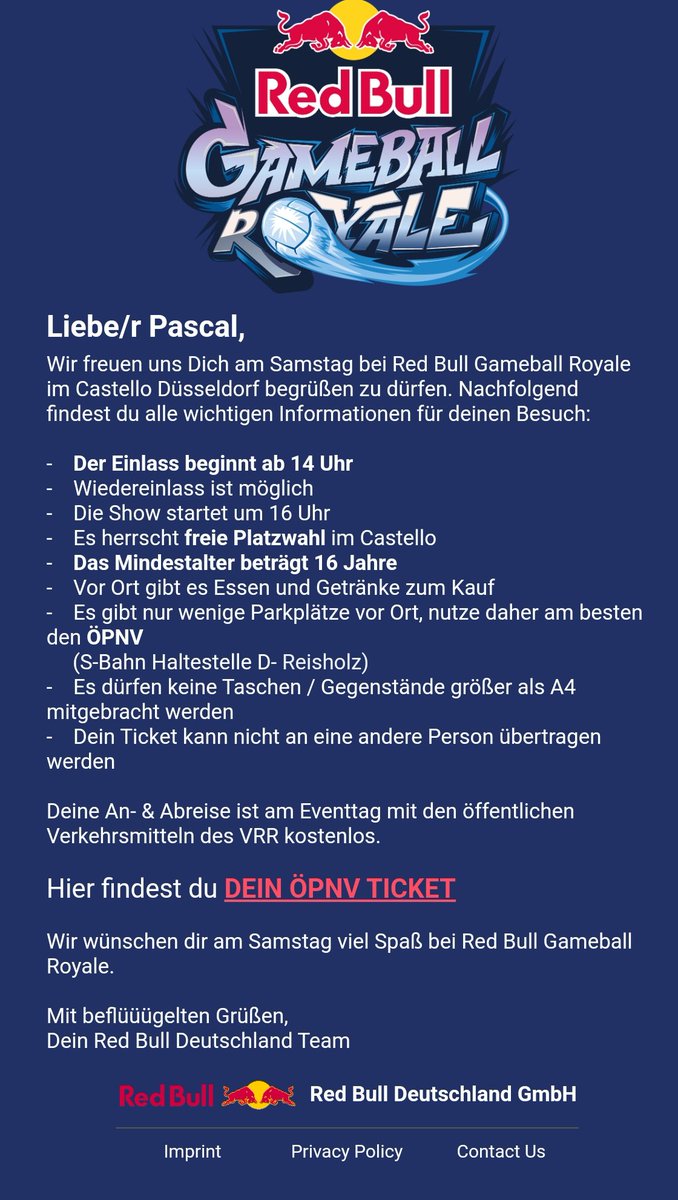 Red Bull
GAMEBALL ROYALE

Liebe/r Pascal,

Wir freuen uns Dich am Samstag bei Red Bull Gameball Royale im Castello Düsseldorf begrüßen zu dürfen. Nachfolgend findest du alle wichtigen Informationen für deinen Besuch:

- Der Einlass beginnt ab 14 Uhr
- Wiedereinlass ist möglich
- Die Show startet um 16 Uhr
- Es herrscht freie Platzwahl im Castello
- Das Mindestalter beträgt 16 Jahre
- Vor Ort gibt es Essen und Getränke zum Kauf
- Es gibt nur wenige Parkplätze vor Ort, nutze daher am besten den ÖPNV
(S-Bahn Haltestelle D- Reisholz)
- Es dürfen keine Taschen / Gegenstände größer als A4 mitgebracht werden
- Dein Ticket kann nicht an eine andere Person übertragen werden

Deine An- & Abreise ist am Eventtag mit den öffentlichen Verkehrsmitteln des VRR kostenlos.

Hier findest du DEIN ÖPNV TICKET

Wir wünschen dir am Samstag viel Spaß bei Red Bull Gameball Royale.

Mit beflüüügelten Grüßen,
Dein Red Bull Deutschland Team

Red Bull Red Bull Deutschland GmbH

Imprint Privacy Policy Contact Us